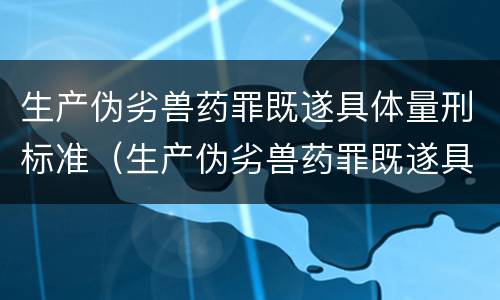 生产伪劣兽药罪既遂具体量刑标准（生产伪劣兽药罪既遂具